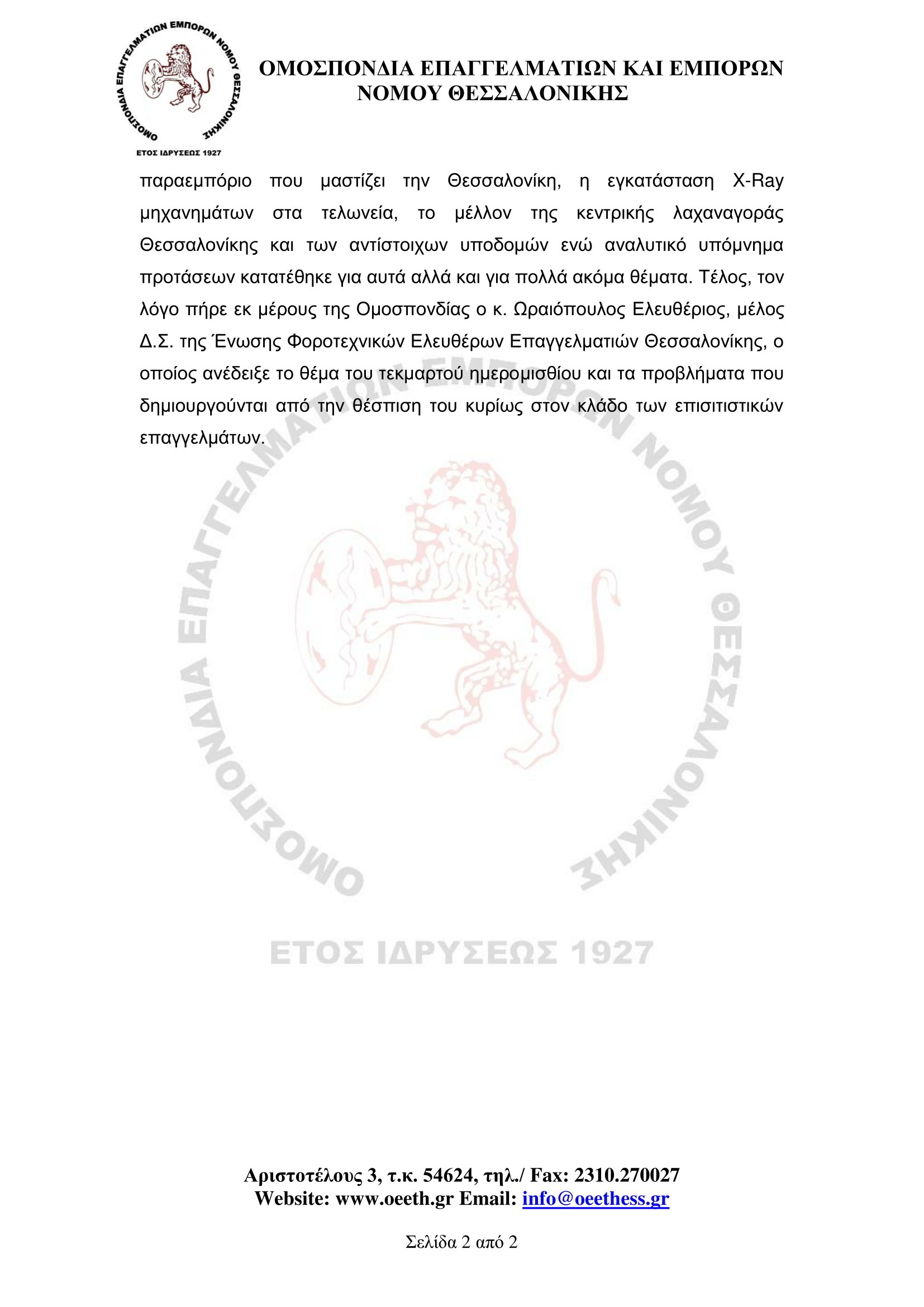 ΟΜΟΣΠΟΝΔΙΑ ΕΠΑΓΓΕΛΜΑΤΙΩΝ ΕΜΠΟΡΩΝ ΝΟΜΟΥ ΘΕΣΣΑΛΟΝΙΚΗΣ
ΕΤΟΣ ΙΔΡΥΣΕΩΣ 1927

ΟΜΟΣΠΟΝΔΙΑ ΕΠΑΓΓΕΛΜΑΤΙΩΝ ΚΑΙ ΕΜΠΟΡΩΝ ΝΟΜΟΥ ΘΕΣΣΑΛΟΝΙΚΗΣ

παραεμπόριο που μαστίζει την Θεσσαλονίκη, η εγκατάσταση X-Ray μηχανημάτων στα τελωνεία, το μέλλον της κεντρικής λαχαναγοράς Θεσσαλονίκης και των αντίστοιχων υποδομών ενώ αναλυτικό υπόμνημα προτάσεων κατατέθηκε για αυτά αλλά και για πολλά ακόμα θέματα. Τέλος, τον λόγο πήρε εκ μέρους της Ομοσπονδίας ο κ. Ωραιόπουλος Ελευθέριος, μέλος Δ.Σ. της Ένωσης Φοροτεχνικών Ελευθέρων Επαγγελματιών Θεσσαλονίκης, ο οποίος ανέδειξε το θέμα του τεκμαρτού ημερομισθίου και τα προβλήματα που δημιουργούνται από την θέσπιση του κυρίως στον κλάδο των επισιτιστικών επαγγελμάτων.

ΟΜΟΣΠΟΝΔΙΑ ΕΠΑΓΓΕΛΜΑΤΙΩΝ ΕΜΠΟΡΩΝ ΝΟΜΟΥ ΘΕΣΣΑΛΟΝΙΚΗΣ
ΕΤΟΣ ΙΔΡΥΣΕΩΣ 1927

Αριστοτέλους 3, τ.κ. 54624, τηλ./ Fax: 2310.270027
Website: www.oeeth.gr Email: info@oeethess.gr

Σελίδα 2 από 2